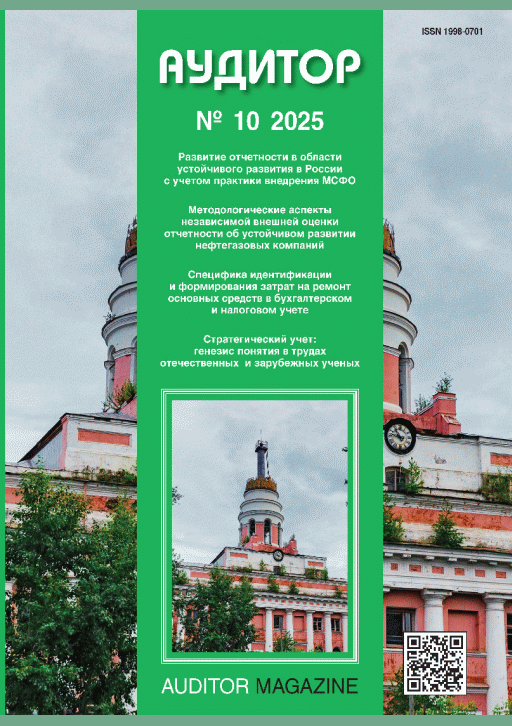 ISSN 1998-0701

АУДИТОР

№ 10 2025

Развитие отчетности в области устойчивого развития в России с учетом практики внедрения МСФО

Методологические аспекты независимой внешней оценки отчетности об устойчивом развитии нефтегазовых компаний

Специфика идентификации и формирования затрат на ремонт основных средств в бухгалтерском и налоговом учете

Стратегический учет: генезис понятия в трудах отечественных и зарубежных ученых

AUDITOR MAGAZINE